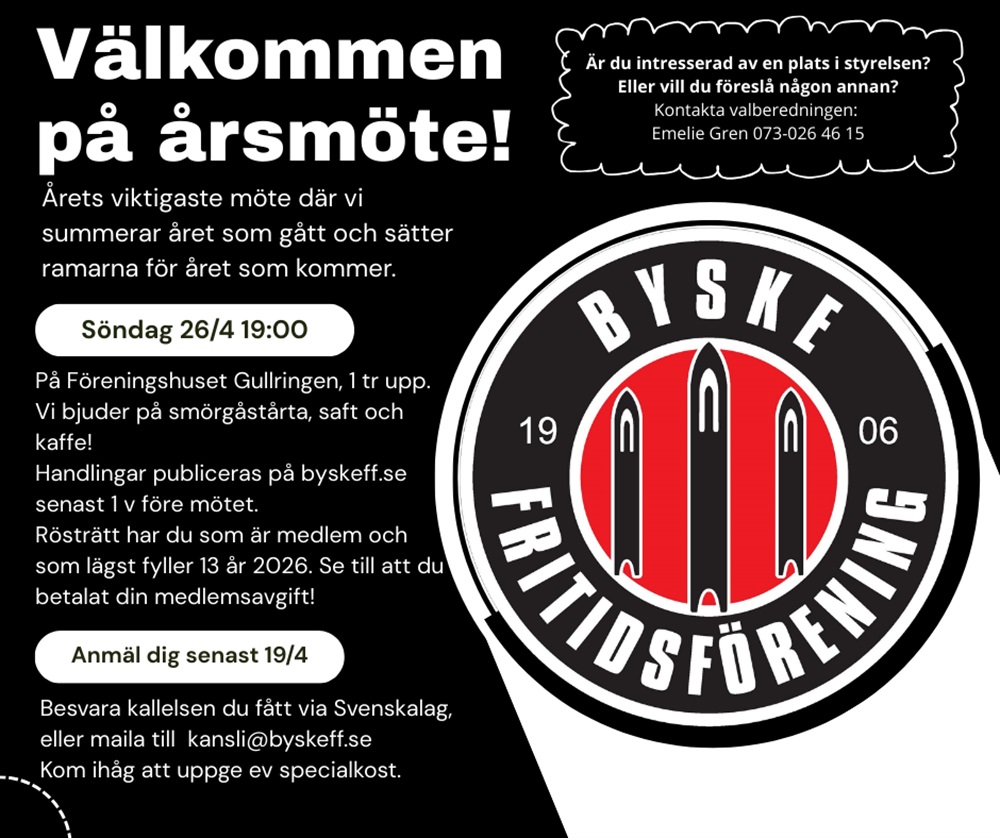 Välkommen på årsmöte!

Årets viktigaste möte där vi summerar året som gått och sätter ramarna för året som kommer.

Söndag 26/4 19:00

På Föreningshuset Gullringen, 1 tr upp. Vi bjuder på smörgåstårta, saft och kaffe!
Handlingar publiceras på byskeff.se senast 1 v före mötet.
Rösträtt har du som är medlem och som lägst fyller 13 år 2026. Se till att du betalat din medlemsavgift!

Anmäl dig senast 19/4

Besvara kallelsen du fått via Svenskalag, eller maila till kansli@byskeff.se
Kom ihåg att uppge ev specialkost.

Är du intresserad av en plats i styrelsen?
Eller vill du föreslå någon annan?
Kontakta valberedningen:
Emelie Gren 073-026 46 15

BYSKE
19
06
FRITIDSFÖRENING